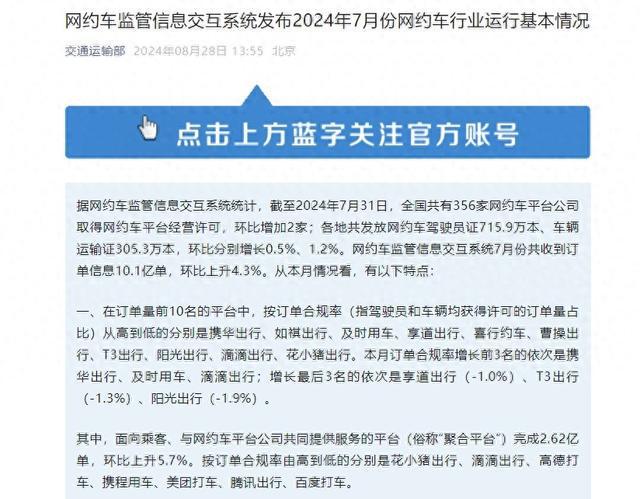 网约车监管信息交互系统发布2024年7月份网约车行业运行基本情况

交通运输部 2024年08月28日 13:55 北京

点击上方蓝字关注官方账号

据网约车监管信息交互系统统计，截至2024年7月31日，全国共有356家网约车平台公司取得网约车平台经营许可，环比增加2家；各地共发放网约车驾驶员证715.9万本、车辆运输证305.3万本，环比分别增长0.5%、1.2%。网约车监管信息交互系统7月份共收到订单信息10.1亿单，环比上升4.3%。从本月情况看，有以下特点：

一、在订单量前10名的平台中，按订单合规率（指驾驶员和车辆均获得许可的订单量占比）从高到低的分别是携华出行、如祺出行、及时用车、享道出行、喜行约车、曹操出行、T3出行、阳光出行、滴滴出行、花小猪出行。本月订单合规率增长前3名的依次是携华出行、及时用车、滴滴出行；增长最后3名的依次是享道出行（-1.0%）、T3出行（-1.3%）、阳光出行（-1.9%）。

其中，面向乘客、与网约车平台公司共同提供服务的平台（俗称“聚合平台”）完成2.62亿单，环比上升5.7%。按订单合规率由高到低的分别是花小猪出行、滴滴出行、高德打车、携程用车、美团打车、腾讯出行、百度打车。